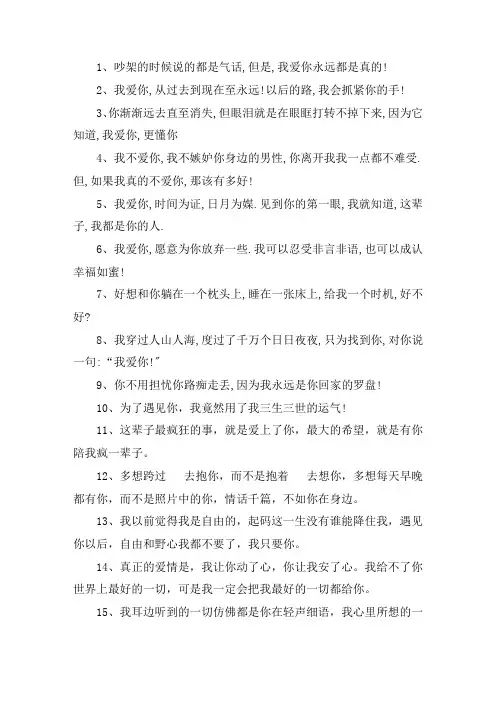 1、吵架的时候说的都是气话，但是，我爱你永远都是真的！

2、我爱你，从过去到现在至永远！以后的路，我会抓紧你的手！

3、你渐渐远去直至消失，但眼泪就是在眼眶打转不掉下来，因为它知道，我爱你，更懂你

4、我不爱你，我不嫉妒你身边的男性，你离开我我一点都不难受．但，如果我真的不爱你，那该有多好！

5、我爱你，时间为证，日月为媒．见到你的第一眼，我就知道，这辈子，我都是你的人．

6、我爱你，愿意为你放弃一些．我可以忍受非言非语，也可以成认幸福如蜜！

7、好想和你躺在一个枕头上，睡在一张床上，给我一个时机，好不好？

8、我穿过人山人海，度过了千万个日日夜夜，只为找到你，对你说一句：“我爱你！”

9、你不用担忧你路痴走丢，因为我永远是你回家的罗盘！

10、为了遇见你，我竟然用了我三生三世的运气！

11、这辈子最疯狂的事，就是爱上了你，最大的希望，就是有你陪我疯一辈子。

12、多想跨过 去抱你，而不是抱着 去想你，多想每天早晚都有你，而不是照片中的你，情话千篇，不如你在身边。

13、我以前觉得我是自由的，起码这一生没有谁能降住我，遇见你以后，自由和野心我都不要了，我只要你。

14、真正的爱情是，我让你动了心，你让我安了心。我给不了你世界上最好的一切，可是我一定会把我最好的一切都给你。

15、我耳边听到的一切仿佛都是你在轻声细语，我心里所想的一